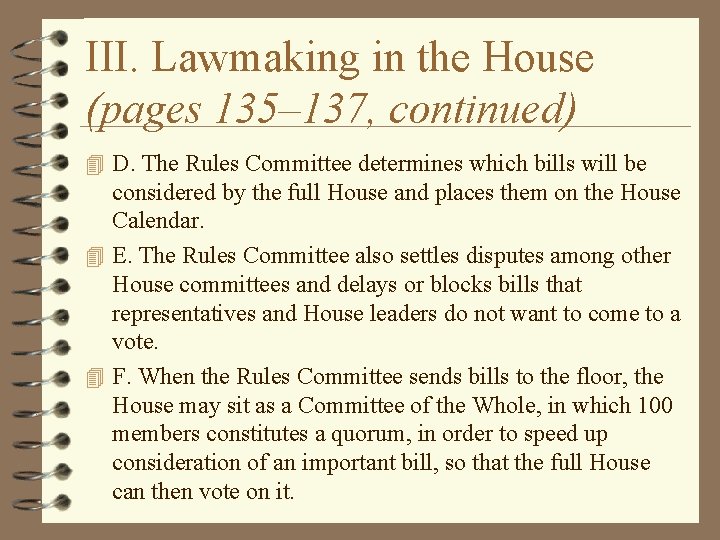 III. Lawmaking in the House
(pages 135–137, continued)

D. The Rules Committee determines which bills will be considered by the full House and places them on the House Calendar.

E. The Rules Committee also settles disputes among other House committees and delays or blocks bills that representatives and House leaders do not want to come to a vote.

F. When the Rules Committee sends bills to the floor, the House may sit as a Committee of the Whole, in which 100 members constitutes a quorum, in order to speed up consideration of an important bill, so that the full House can then vote on it.